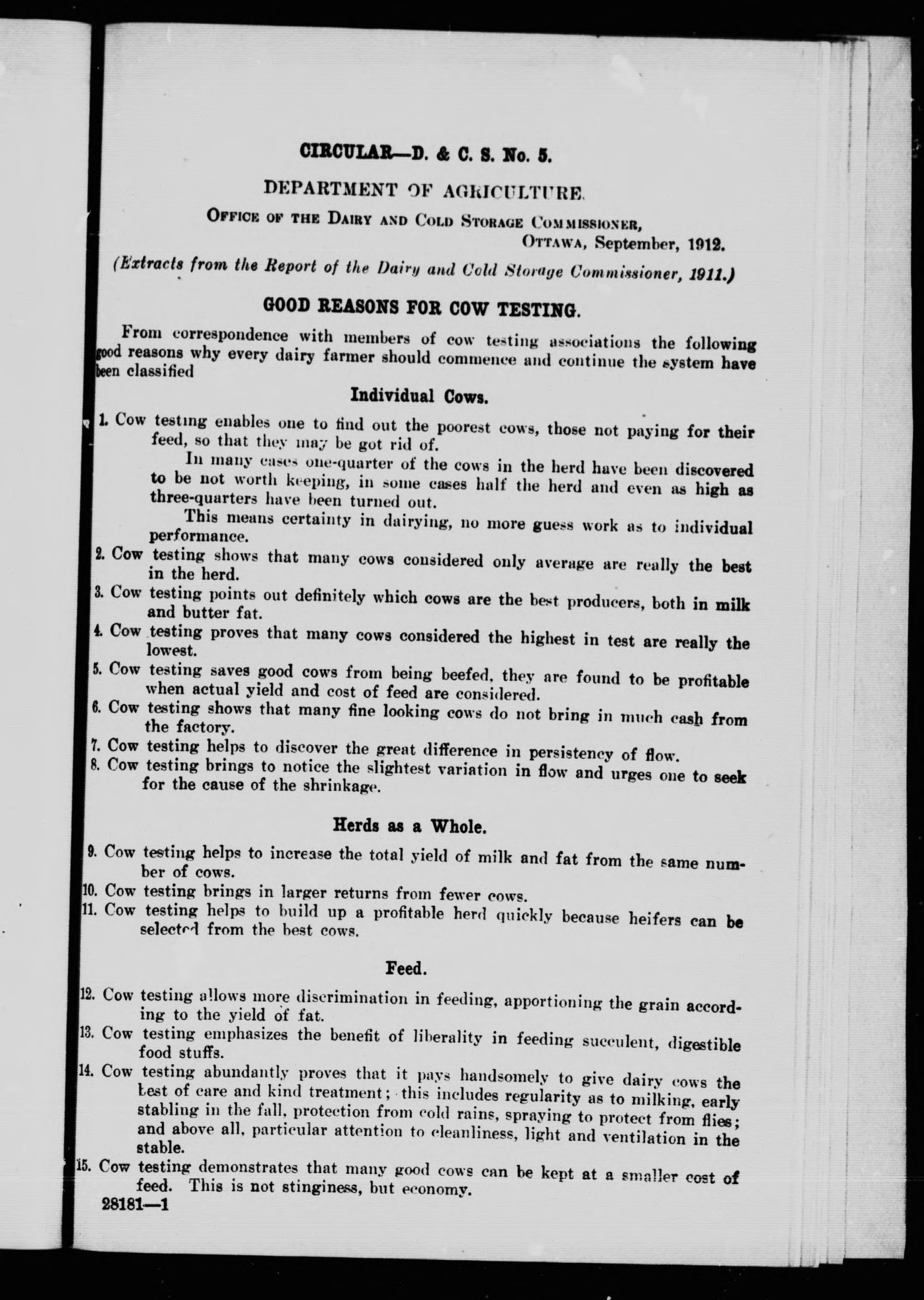 CIRCULAR—D. & C. S. No. 5.

DEPARTMENT OF AGRICULTURE.

OFFICE OF THE DAIRY AND COLD STORAGE COMMISSIONER,
OTTAWA, September, 1912.

(Extracts from the Report of the Dairy and Cold Storage Commissioner, 1911.)

GOOD REASONS FOR COW TESTING.

From correspondence with members of cow testing associations the following good reasons why every dairy farmer should commence and continue the system have been classified

Individual Cows.

1. Cow testing enables one to find out the poorest cows, those not paying for their feed, so that they may be got rid of.

In many cases one-quarter of the cows in the herd have been discovered to be not worth keeping, in some cases half the herd and even as high as three-quarters have been turned out.

This means certainty in dairying, no more guess work as to individual performance.

2. Cow testing shows that many cows considered only average are really the best in the herd.

3. Cow testing points out definitely which cows are the best producers, both in milk and butter fat.

4. Cow testing proves that many cows considered the highest in test are really the lowest.

5. Cow testing saves good cows from being beefed, they are found to be profitable when actual yield and cost of feed are considered.

6. Cow testing shows that many fine looking cows do not bring in much cash from the factory.

7. Cow testing helps to discover the great difference in persistency of flow.

8. Cow testing brings to notice the slightest variation in flow and urges one to seek for the cause of the shrinkage.

Herds as a Whole.

9. Cow testing helps to increase the total yield of milk and fat from the same number of cows.

10. Cow testing brings in larger returns from fewer cows.

11. Cow testing helps to build up a profitable herd quickly because heifers can be selected from the best cows.

Feed.

12. Cow testing allows more discrimination in feeding, apportioning the grain according to the yield of fat.

13. Cow testing emphasizes the benefit of liberality in feeding succulent, digestible food stuffs.

14. Cow testing abundantly proves that it pays handsomely to give dairy cows the best of care and kind treatment; this includes regularity as to milking, early stabling in the fall, protection from cold rains, spraying to protect from flies; and above all, particular attention to cleanliness, light and ventilation in the stable.

15. Cow testing demonstrates that many good cows can be kept at a smaller cost of feed. This is not stinginess, but economy.

28181—1